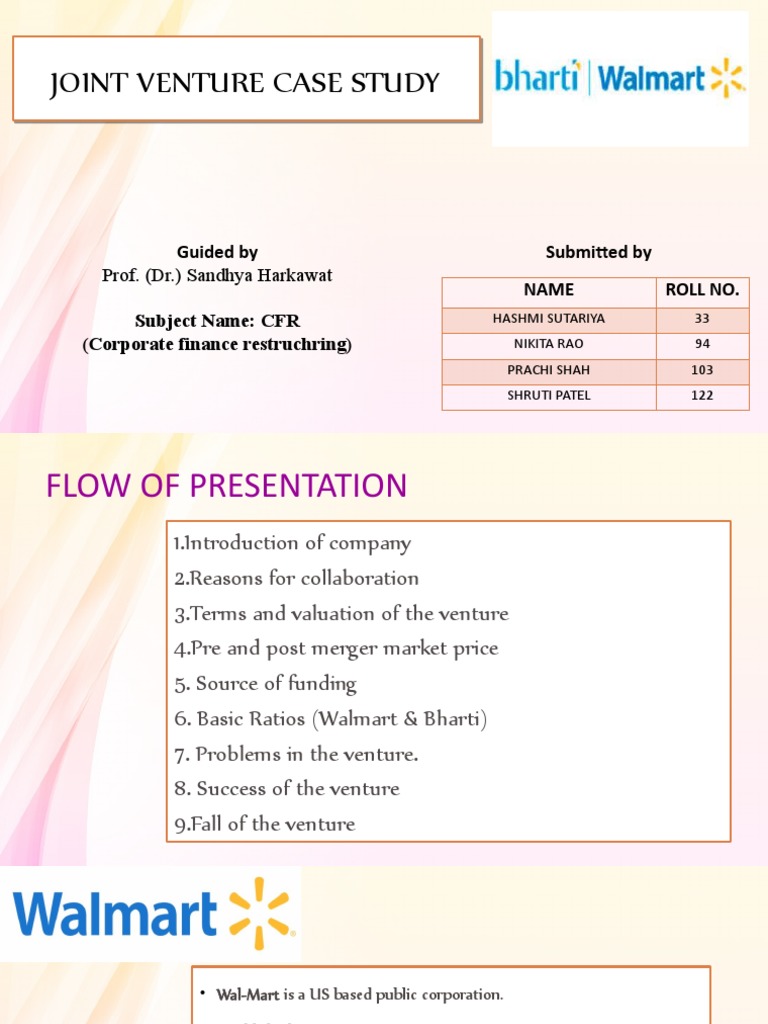 JOINT VENTURE CASE STUDY

bharti | Walmart

Guided by
Prof. (Dr.) Sandhya Harkawat

Subject Name: CFR
(Corporate finance restruchring)

Submitted by

| NAME | ROLL NO. |
|---|---|
| HASHMI SUTARIYA | 33 |
| NIKITA RAO | 94 |
| PRACHI SHAH | 103 |
| SHRUTI PATEL | 122 |

FLOW OF PRESENTATION

1.Introduction of company
2.Reasons for collaboration
3.Terms and valuation of the venture
4.Pre and post merger market price
5. Source of funding
6. Basic Ratios (Walmart & Bharti)
7. Problems in the venture.
8. Success of the venture
9.Fall of the venture

Walmart

• Wal-Mart is a US based public corporation.